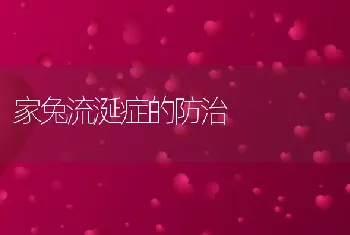 家兔流涎症的防治